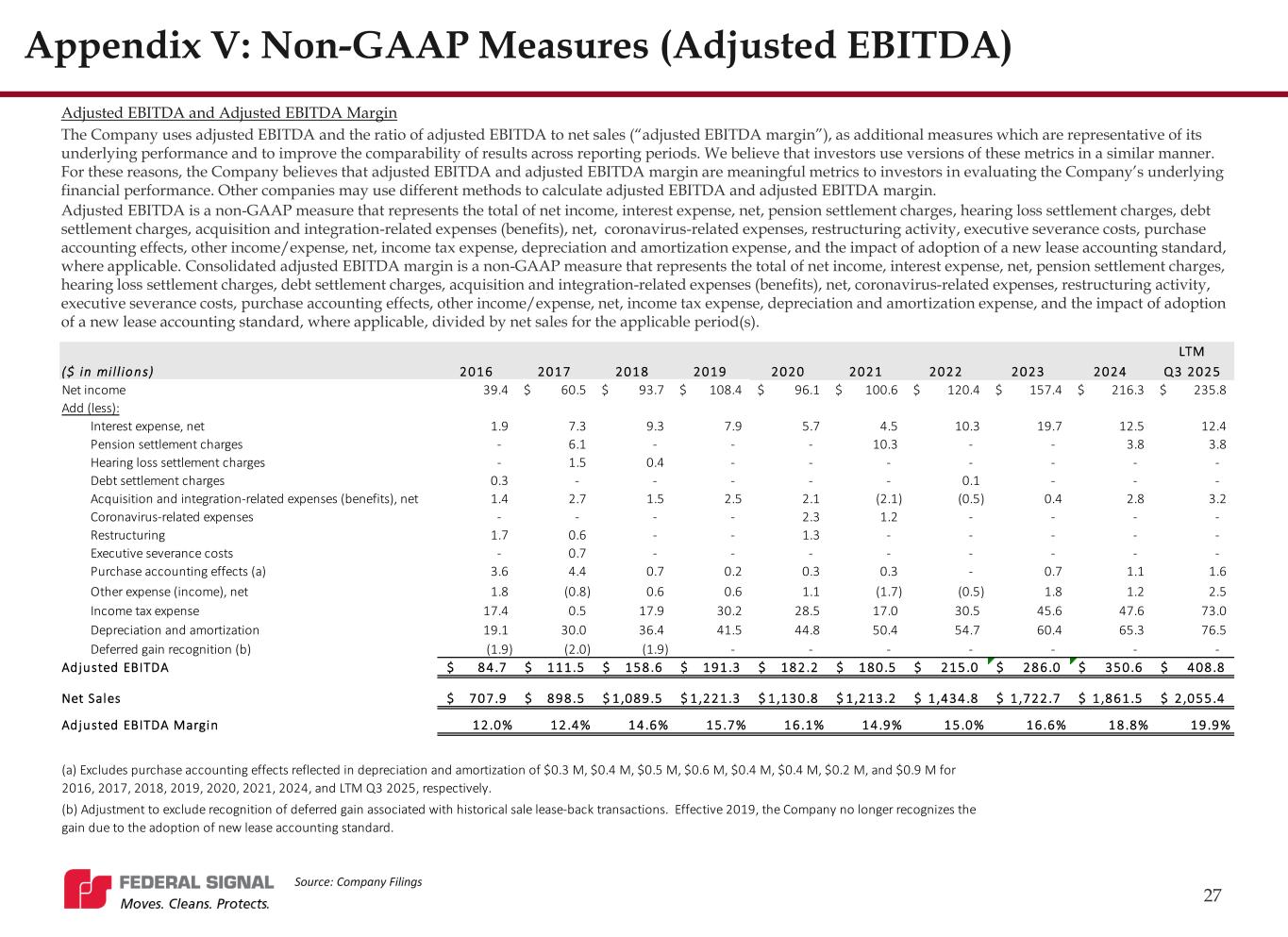 Appendix V: Non-GAAP Measures (Adjusted EBITDA)

Adjusted EBITDA and Adjusted EBITDA Margin

The Company uses adjusted EBITDA and the ratio of adjusted EBITDA to net sales (“adjusted EBITDA margin”), as additional measures which are representative of its underlying performance and to improve the comparability of results across reporting periods. We believe that investors use versions of these metrics in a similar manner. For these reasons, the Company believes that adjusted EBITDA and adjusted EBITDA margin are meaningful metrics to investors in evaluating the Company’s underlying financial performance. Other companies may use different methods to calculate adjusted EBITDA and adjusted EBITDA margin.

Adjusted EBITDA is a non-GAAP measure that represents the total of net income, interest expense, net, pension settlement charges, hearing loss settlement charges, debt settlement charges, acquisition and integration-related expenses (benefits), net, coronavirus-related expenses, restructuring activity, executive severance costs, purchase accounting effects, other income/expense, net, income tax expense, depreciation and amortization expense, and the impact of adoption of a new lease accounting standard, where applicable. Consolidated adjusted EBITDA margin is a non-GAAP measure that represents the total of net income, interest expense, net, pension settlement charges, hearing loss settlement charges, debt settlement charges, acquisition and integration-related expenses (benefits), net, coronavirus-related expenses, restructuring activity, executive severance costs, purchase accounting effects, other income/expense, net, income tax expense, depreciation and amortization expense, and the impact of adoption of a new lease accounting standard, where applicable, divided by net sales for the applicable period(s).

| ($ in millions) | 2016 | 2017 | 2018 | 2019 | 2020 | 2021 | 2022 | 2023 | 2024 | LTM Q3 2025 |
|---|---|---|---|---|---|---|---|---|---|---|
| Net income | 39.4 | $ 60.5 | $ 93.7 | $ 108.4 | $ 96.1 | $ 100.6 | $ 120.4 | $ 157.4 | $ 216.3 | $ 235.8 |
| Add (less): | | | | | | | | | | |
| Interest expense, net | 1.9 | 7.3 | 9.3 | 7.9 | 5.7 | 4.5 | 10.3 | 19.7 | 12.5 | 12.4 |
| Pension settlement charges | - | 6.1 | - | - | - | 10.3 | - | - | 3.8 | 3.8 |
| Hearing loss settlement charges | - | 1.5 | 0.4 | - | - | - | - | - | - | - |
| Debt settlement charges | 0.3 | - | - | - | - | - | 0.1 | - | - | - |
| Acquisition and integration-related expenses (benefits), net | 1.4 | 2.7 | 1.5 | 2.5 | 2.1 | (2.1) | (0.5) | 0.4 | 2.8 | 3.2 |
| Coronavirus-related expenses | - | - | - | - | 2.3 | 1.2 | - | - | - | - |
| Restructuring | 1.7 | 0.6 | - | - | 1.3 | - | - | - | - | - |
| Executive severance costs | - | 0.7 | - | - | - | - | - | - | - | - |
| Purchase accounting effects (a) | 3.6 | 4.4 | 0.7 | 0.2 | 0.3 | 0.3 | - | 0.7 | 1.1 | 1.6 |
| Other expense (income), net | 1.8 | (0.8) | 0.6 | 0.6 | 1.1 | (1.7) | (0.5) | 1.8 | 1.2 | 2.5 |
| Income tax expense | 17.4 | 0.5 | 17.9 | 30.2 | 28.5 | 17.0 | 30.5 | 45.6 | 47.6 | 73.0 |
| Depreciation and amortization | 19.1 | 30.0 | 36.4 | 41.5 | 44.8 | 50.4 | 54.7 | 60.4 | 65.3 | 76.5 |
| Deferred gain recognition (b) | (1.9) | (2.0) | (1.9) | - | - | - | - | - | - | - |
| Adjusted EBITDA | $ 84.7 | $ 111.5 | $ 158.6 | $ 191.3 | $ 182.2 | $ 180.5 | $ 215.0 | $ 286.0 | $ 350.6 | $ 408.8 |
| Net Sales | $ 707.9 | $ 898.5 | $1,089.5 | $1,221.3 | $1,130.8 | $1,213.2 | $ 1,434.8 | $ 1,722.7 | $ 1,861.5 | $ 2,055.4 |
| Adjusted EBITDA Margin | 12.0% | 12.4% | 14.6% | 15.7% | 16.1% | 14.9% | 15.0% | 16.6% | 18.8% | 19.9% |

(a) Excludes purchase accounting effects reflected in depreciation and amortization of $0.3 M, $0.4 M, $0.5 M, $0.6 M, $0.4 M, $0.4 M, $0.2 M, and $0.9 M for 2016, 2017, 2018, 2019, 2020, 2021, 2024, and LTM Q3 2025, respectively.

(b) Adjustment to exclude recognition of deferred gain associated with historical sale lease-back transactions. Effective 2019, the Company no longer recognizes the gain due to the adoption of new lease accounting standard.

FEDERAL SIGNAL
Moves. Cleans. Protects.

Source: Company Filings

27